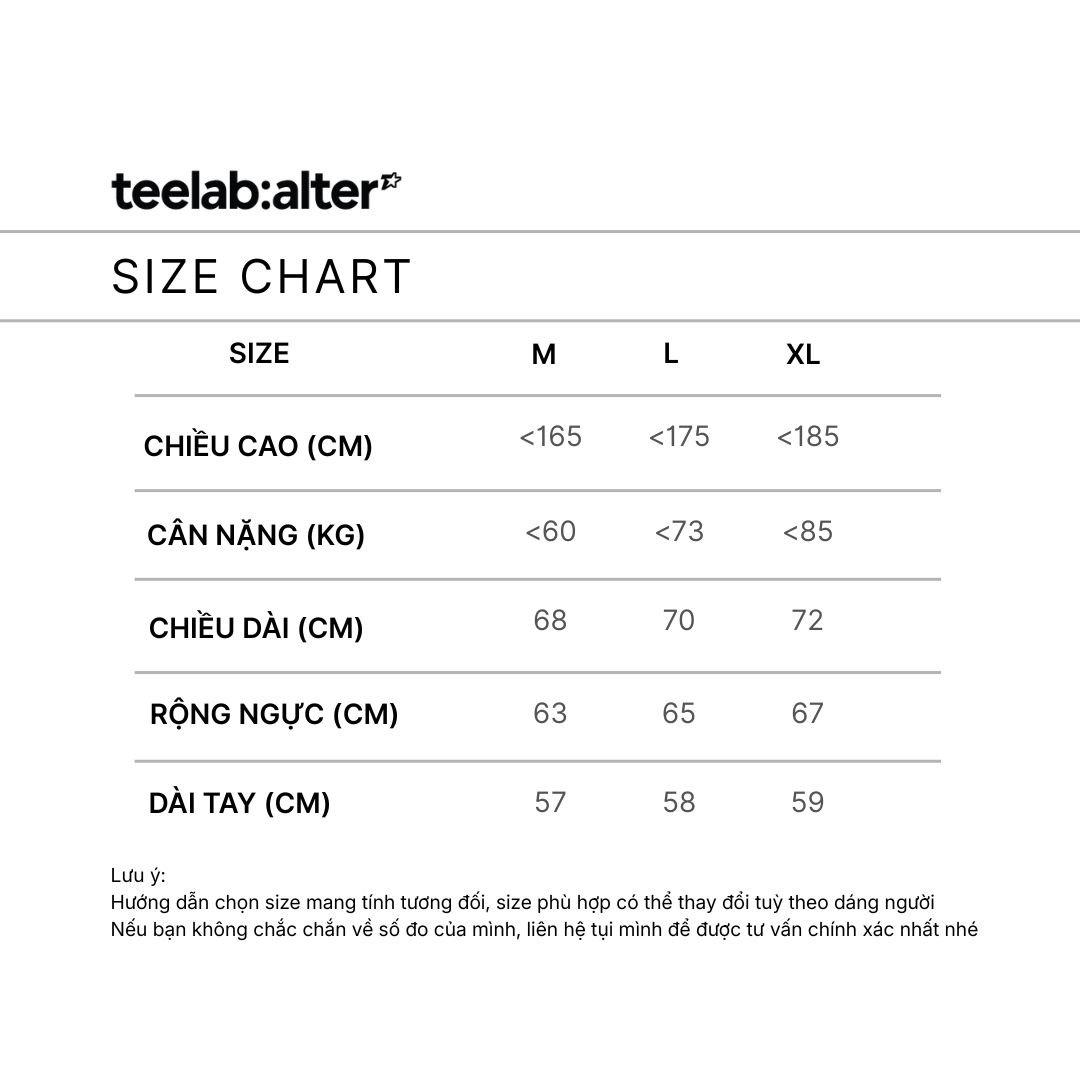 teelab:alter

SIZE CHART

| SIZE | M | L | XL |
|---|---|---|---|
| CHIỀU CAO (CM) | <165 | <175 | <185 |
| CÂN NẶNG (KG) | <60 | <73 | <85 |
| CHIỀU DÀI (CM) | 68 | 70 | 72 |
| RỘNG NGỰC (CM) | 63 | 65 | 67 |
| DÀI TAY (CM) | 57 | 58 | 59 |

Lưu ý:
Hướng dẫn chọn size mang tính tương đối, size phù hợp có thể thay đổi tuỳ theo dáng người
Nếu bạn không chắc chắn về số đo của mình, liên hệ tụi mình để được tư vấn chính xác nhất nhé